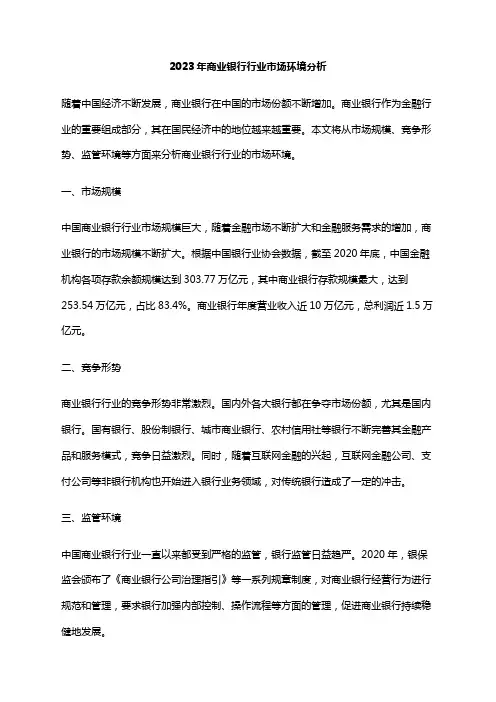 2023年商业银行行业市场环境分析

随着中国经济不断发展，商业银行在中国的市场份额不断增加。商业银行作为金融行业的重要组成部分，其在国民经济中的地位越来越重要。本文将从市场规模、竞争形势、监管环境等方面来分析商业银行行业的市场环境。

一、市场规模

中国商业银行行业市场规模巨大，随着金融市场不断扩大和金融服务需求的增加，商业银行的市场规模不断扩大。根据中国银行业协会数据，截至2020年底，中国金融机构各项存款余额规模达到303.77万亿元，其中商业银行存款规模最大，达到253.54万亿元，占比83.4%。商业银行年度营业收入近10万亿元，总利润近1.5万亿元。

二、竞争形势

商业银行行业的竞争形势非常激烈。国内外各大银行都在争夺市场份额，尤其是国内银行。国有银行、股份制银行、城市商业银行、农村信用社等银行不断完善其金融产品和服务模式，竞争日益激烈。同时，随着互联网金融的兴起，互联网金融公司、支付公司等非银行机构也开始进入银行业务领域，对传统银行造成了一定的冲击。

三、监管环境

中国商业银行行业一直以来都受到严格的监管，银行监管日益趋严。2020年，银保监会颁布了《商业银行公司治理指引》等一系列规章制度，对商业银行经营行为进行规范和管理，要求银行加强内部控制、操作流程等方面的管理，促进商业银行持续稳健地发展。